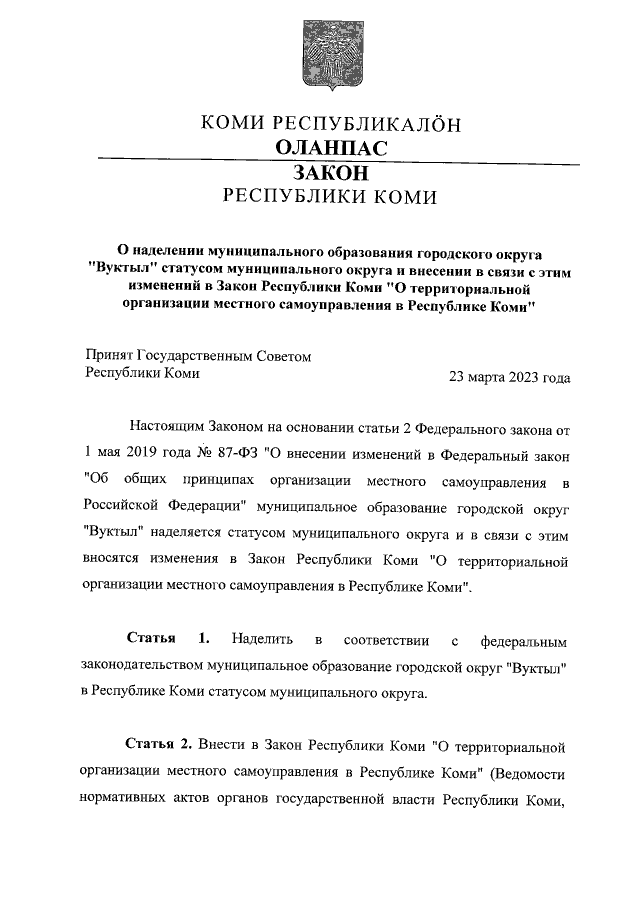 КОМИ РЕСПУБЛИКАЛӦН
ОЛАНПАС
ЗАКОН
РЕСПУБЛИКИ КОМИ

О наделении муниципального образования городского округа "Вуктыл" статусом муниципального округа и внесении в связи с этим изменений в Закон Республики Коми "О территориальной организации местного самоуправления в Республике Коми"

Принят Государственным Советом Республики Коми

23 марта 2023 года

Настоящим Законом на основании статьи 2 Федерального закона от 1 мая 2019 года № 87-ФЗ "О внесении изменений в Федеральный закон "Об общих принципах организации местного самоуправления в Российской Федерации" муниципальное образование городской округ "Вуктыл" наделяется статусом муниципального округа и в связи с этим вносятся изменения в Закон Республики Коми "О территориальной организации местного самоуправления в Республике Коми".

Статья 1. Наделить в соответствии с федеральным законодательством муниципальное образование городской округ "Вуктыл" в Республике Коми статусом муниципального округа.

Статья 2. Внести в Закон Республики Коми "О территориальной организации местного самоуправления в Республике Коми" (Ведомости нормативных актов органов государственной власти Республики Коми,